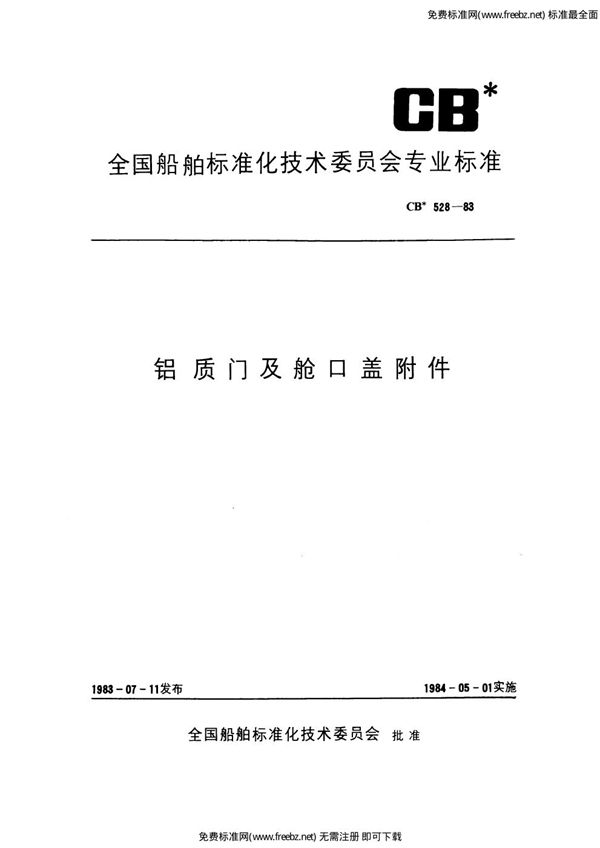 免费标准网(www.freebz.net) 标准最全面

CB*

全国船舶标准化技术委员会专业标准

CB* 528—83

铝质门及舱口盖附件

1983-07-11发布

1984-05-01实施

全国船舶标准化技术委员会 批准

免费标准网(www.freebz.net) 无需注册 即可下载